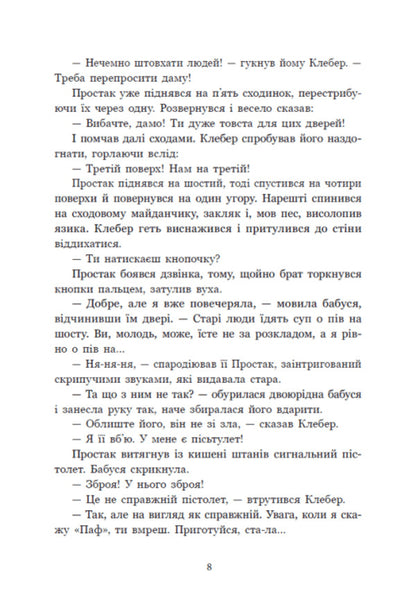 — Нечемно штовхати людей! — гукнув йому Клебер. — Треба перепросити даму!

Простак уже піднявся на п'ять сходинок, перестрибуючи їх через одну. Розвернувся і весело сказав:

— Вибачте, дамо! Ти дуже товста для цих дверей!

І помчав далі сходами. Клебер спробував його наздогнати, горлаючи вслід:

— Третій поверх! Нам на третій!

Простак піднявся на шостий, тоді спустився на чотири поверхи й повернувся на один угору. Нарешті спинився на сходовому майданчику, закляк і, мов пес, висолопив язика. Клебер геть виснажився і притулився до стіни віддихатися.

— Ти натискаєш кнопочку?

Простак боявся дзвінка, тому, щойно брат торкнувся кнопки пальцем, затулив вуха.

— Добре, але я вже повечеряла, — мовила бабуся, відчинивши їм двері. — Старі люди їдять суп о пів на шосту. Ви, молодь, може, їсте не за розкладом, а я рівно о пів на...

— Ня-ня-ня, — спародіював її Простак, заінтригований скрипучими звуками, які видавала стара.

— Та що з ним не так? — обурилася двоюрідна бабуся і занесла руку так, наче збиралася його вдарити.

— Облиште його, він не зі зла, — сказав Клебер.

— Я її вб'ю. У мене є пісьтулет!

Простак витягнув із кишені штанів сигнальний пістолет. Бабуся скрикнула.

— Зброя! У нього зброя!

— Це не справжній пістолет, — втрутився Клебер.

— Так, але на вигляд як справжній. Увага, коли я скажу «Паф», ти вмреш. Приготуйся, ста-ла...

8